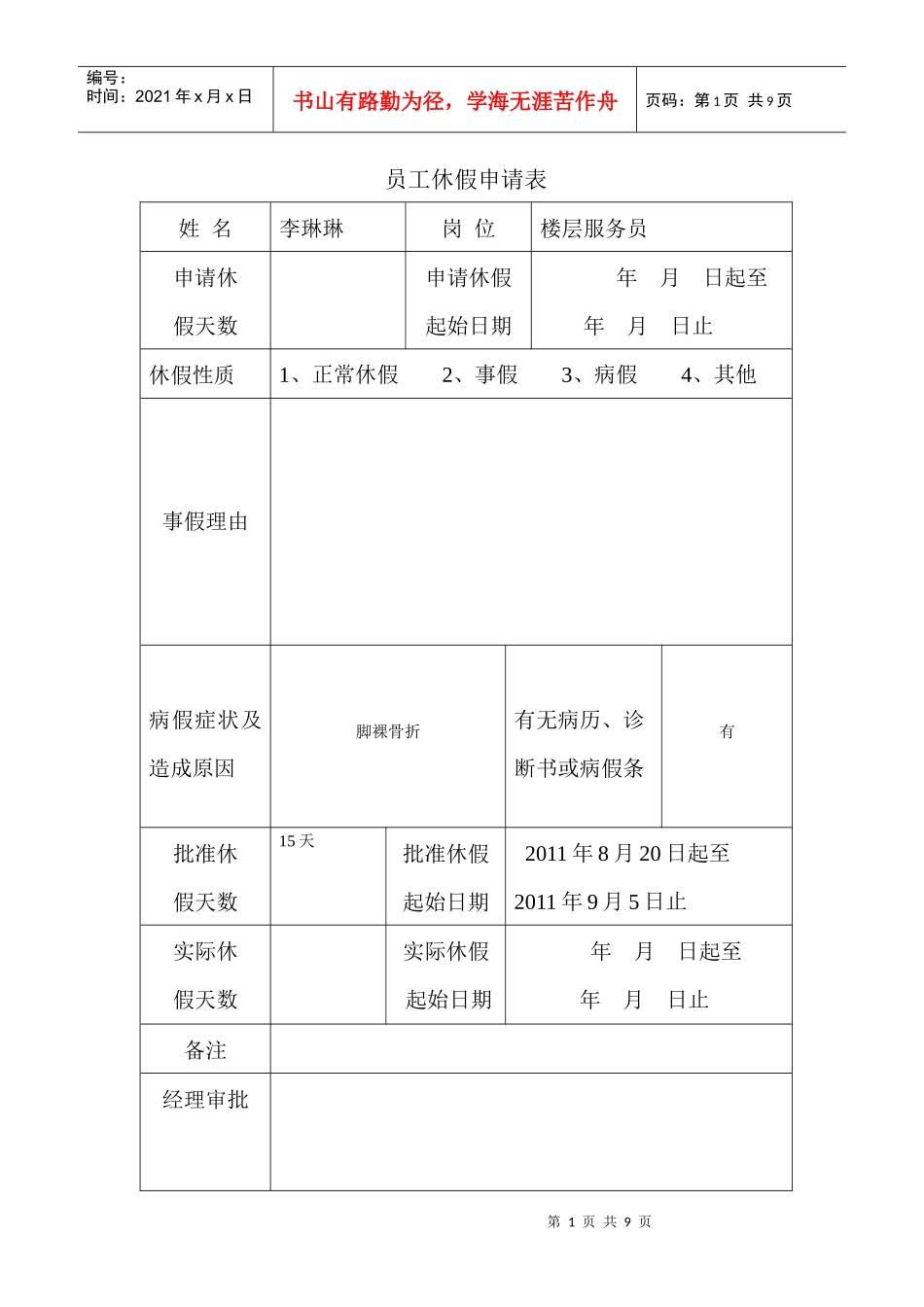 编号：
时间：2021 年 x 月 x 日

书山有路勤为径，学海无涯苦作舟

页码：第 1 页 共 9 页

员工休假申请表

| 姓 名 | 李琳琳 | 岗 位 | 楼层服务员 |
|---|---|---|---|
| 申请休假天数 | | 申请休假起始日期 | 年 月 日起至 年 月 日止 |
| 休假性质 | 1、正常休假 2、事假 3、病假 4、其他 | | |
| 事假理由 | | | |
| 病假症状及造成原因 | 脚裸骨折 | 有无病历、诊断书或病假条 | 有 |
| 批准休假天数 | 15 天 | 批准休假起始日期 | 2011 年 8 月 20 日起至 2011 年 9 月 5 日止 |
| 实际休假天数 | | 实际休假起始日期 | 年 月 日起至 年 月 日止 |
| 备注 | | | |
| 经理审批 | | | |

第 1 页 共 9 页